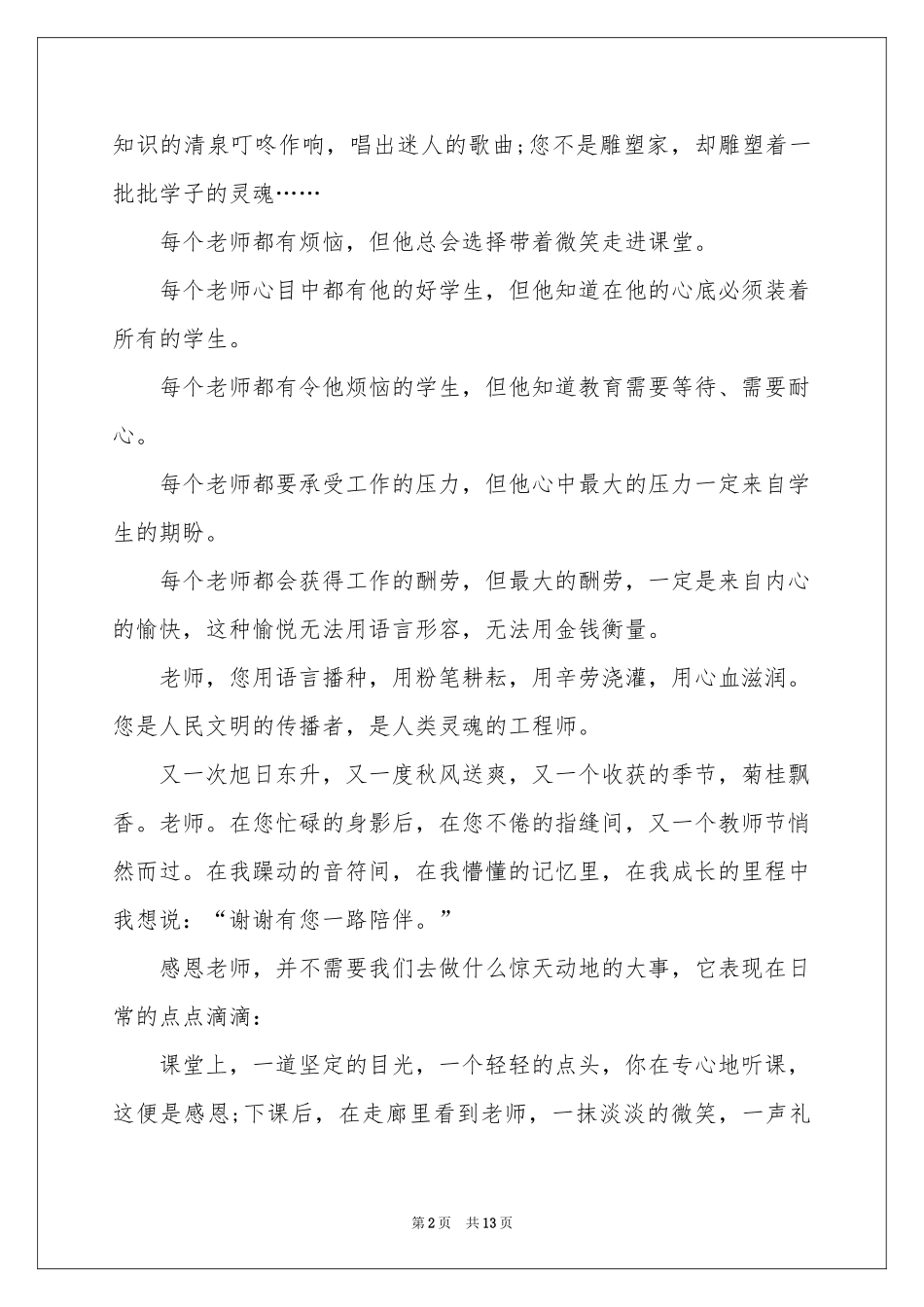 知识的清泉叮咚作响，唱出迷人的歌曲;您不是雕塑家，却雕塑着一批批学子的灵魂……

每个老师都有烦恼，但他总会选择带着微笑走进课堂。

每个老师心目中都有他的好学生，但他知道在他的心底必须装着所有的学生。

每个老师都有令他烦恼的学生，但他知道教育需要等待、需要耐心。

每个老师都要承受工作的压力，但他心中最大的压力一定来自学生的期盼。

每个老师都会获得工作的酬劳，但最大的酬劳，一定是来自内心的愉快，这种愉悦无法用语言形容，无法用金钱衡量。

老师，您用语言播种，用粉笔耕耘，用辛劳浇灌，用心血滋润。您是人民文明的传播者，是人类灵魂的工程师。

又一次旭日东升，又一度秋风送爽，又一个收获的季节，菊桂飘香。老师。在您忙碌的身影后，在您不倦的指缝间，又一个教师节悄然而过。在我躁动的音符间，在我懵懂的记忆里，在我成长的里程中我想说：“谢谢有您一路陪伴。”

感恩老师，并不需要我们去做什么惊天动地的大事，它表现在日常的点点滴滴：

课堂上，一道坚定的目光，一个轻轻的点头，你在专心地听课，这便是感恩;下课后，在走廊里看到老师，一抹淡淡的微笑，一声礼

第2页 共13页